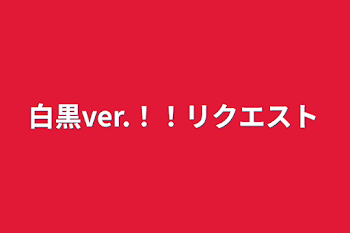 白黒ver.！！リクエスト